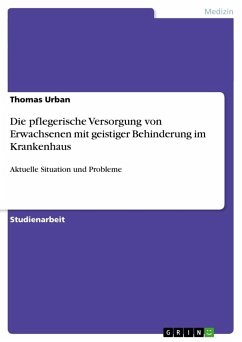 Medizin

Thomas Urban

Die pflegerische Versorgung von Erwachsenen mit geistiger Behinderung im Krankenhaus

Aktuelle Situation und Probleme

Studienarbeit

GRIN